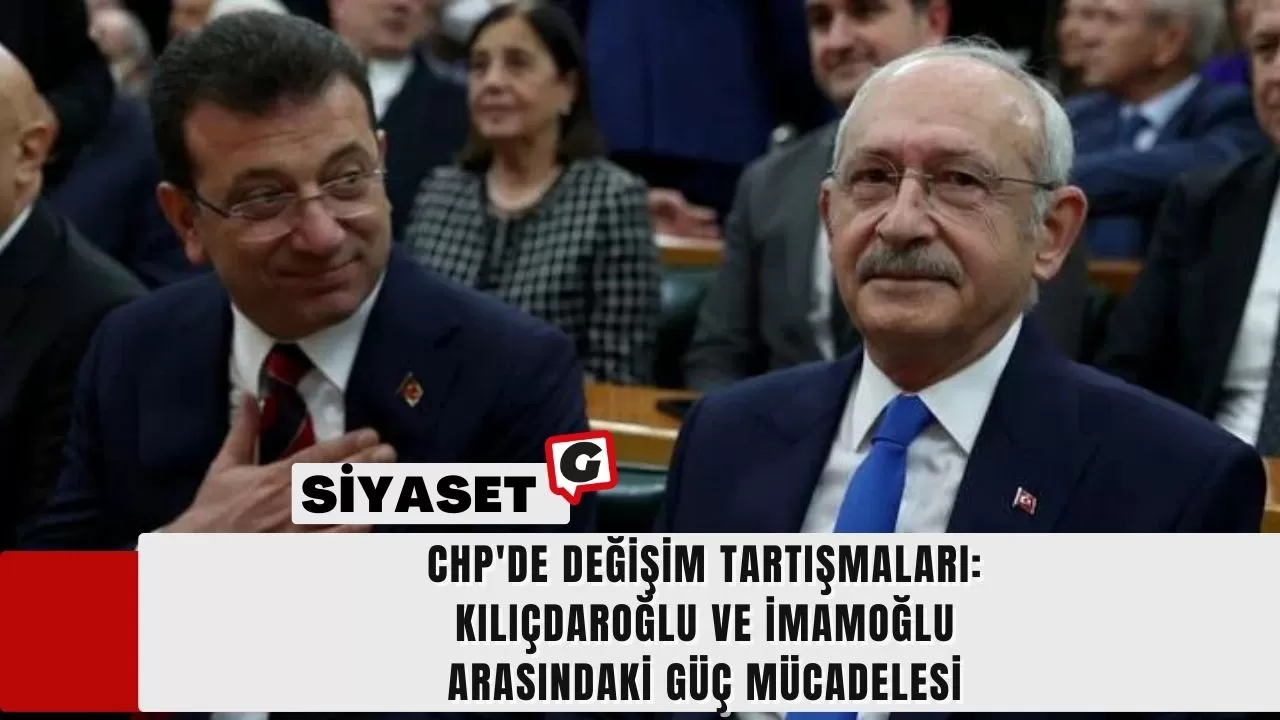 SİYASET G

CHP'DE DEĞİŞİM TARTIŞMALARI: KILIÇDAROĞLU VE İMAMOĞLU ARASINDAKİ GÜÇ MÜCADELESİ